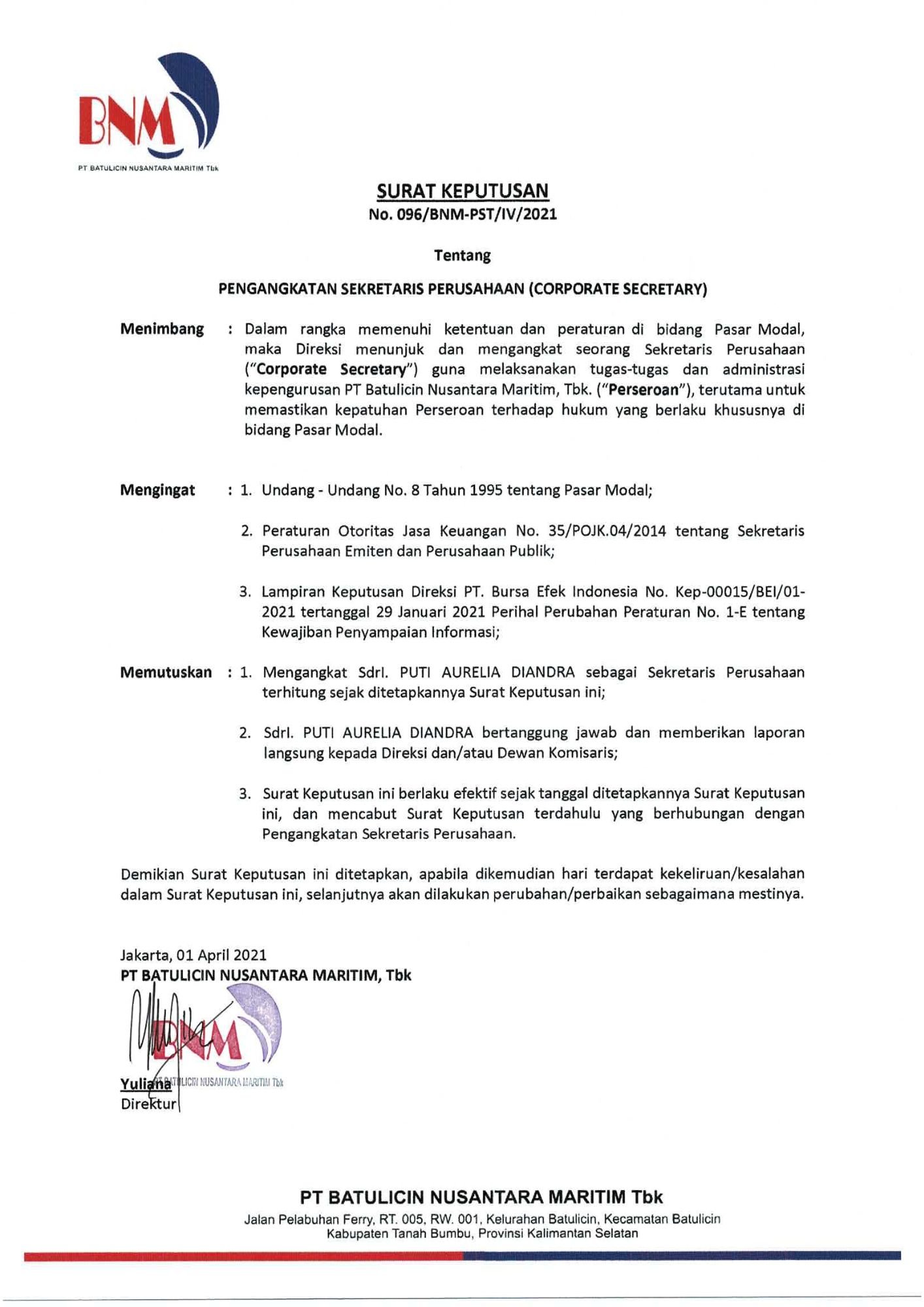 BNM
PT BATULICIN NUSANTARA MARITIM Tbk

SURAT KEPUTUSAN
No. 096/BNM-PST/IV/2021

Tentang

PENGANGKATAN SEKRETARIS PERUSAHAAN (CORPORATE SECRETARY)

Menimbang : Dalam rangka memenuhi ketentuan dan peraturan di bidang Pasar Modal, maka Direksi menunjuk dan mengangkat seorang Sekretaris Perusahaan ("Corporate Secretary") guna melaksanakan tugas-tugas dan administrasi kepengurusan PT Batulicin Nusantara Maritim, Tbk. ("Perseroan"), terutama untuk memastikan kepatuhan Perseroan terhadap hukum yang berlaku khususnya di bidang Pasar Modal.

Mengingat : 1. Undang - Undang No. 8 Tahun 1995 tentang Pasar Modal;

2. Peraturan Otoritas Jasa Keuangan No. 35/POJK.04/2014 tentang Sekretaris Perusahaan Emiten dan Perusahaan Publik;

3. Lampiran Keputusan Direksi PT. Bursa Efek Indonesia No. Kep-00015/BEI/01-2021 tertanggal 29 Januari 2021 Perihal Perubahan Peraturan No. 1-E tentang Kewajiban Penyampaian Informasi;

Memutuskan : 1. Mengangkat Sdrl. PUTI AURELIA DIANDRA sebagai Sekretaris Perusahaan terhitung sejak ditetapkannya Surat Keputusan ini;

2. Sdrl. PUTI AURELIA DIANDRA bertanggung jawab dan memberikan laporan langsung kepada Direksi dan/atau Dewan Komisaris;

3. Surat Keputusan ini berlaku efektif sejak tanggal ditetapkannya Surat Keputusan ini, dan mencabut Surat Keputusan terdahulu yang berhubungan dengan Pengangkatan Sekretaris Perusahaan.

Demikian Surat Keputusan ini ditetapkan, apabila dikemudian hari terdapat kekeliruan/kesalahan dalam Surat Keputusan ini, selanjutnya akan dilakukan perubahan/perbaikan sebagaimana mestinya.

Jakarta, 01 April 2021
PT BATULICIN NUSANTARA MARITIM, Tbk

BNM
PT BATULICIN NUSANTARA MARITIM Tbk

Yuliana
Direktur

PT BATULICIN NUSANTARA MARITIM Tbk
Jalan Pelabuhan Ferry, RT. 005, RW. 001, Kelurahan Batulicin, Kecamatan Batulicin
Kabupaten Tanah Bumbu, Provinsi Kalimantan Selatan